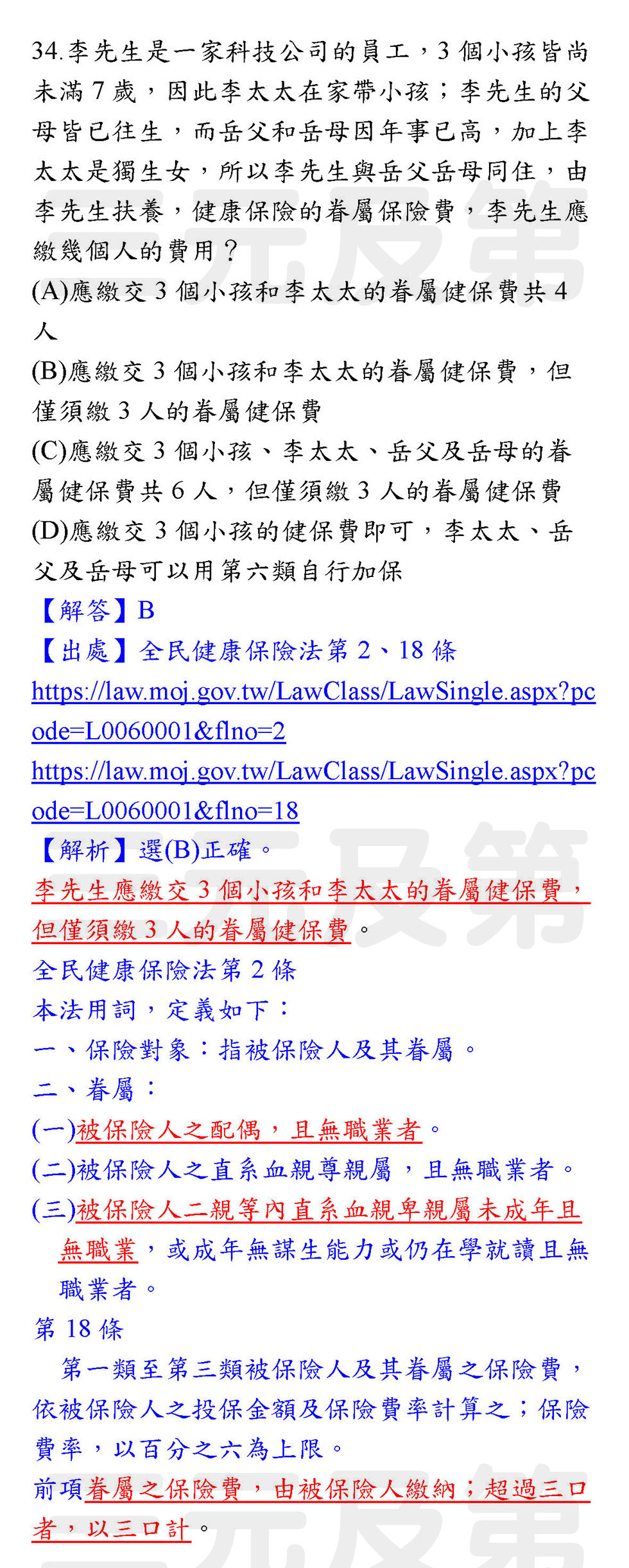 34.李先生是一家科技公司的員工，3 個小孩皆尚未滿 7 歲，因此李太太在家帶小孩；李先生的父母皆已往生，而岳父和岳母因年事已高，加上李太太是獨生女，所以李先生與岳父岳母同住，由李先生扶養，健康保險的眷屬保險費，李先生應繳幾個人的費用？
(A)應繳交 3 個小孩和李太太的眷屬健保費共 4 人
(B)應繳交 3 個小孩和李太太的眷屬健保費，但僅須繳 3 人的眷屬健保費
(C)應繳交 3 個小孩、李太太、岳父及岳母的眷屬健保費共 6 人，但僅須繳 3 人的眷屬健保費
(D)應繳交 3 個小孩的健保費即可，李太太、岳父及岳母可以用第六類自行加保
【解答】B
【出處】全民健康保險法第 2、18 條
https://law.moj.gov.tw/LawClass/LawSingle.aspx?pcode=L0060001&flno=2
https://law.moj.gov.tw/LawClass/LawSingle.aspx?pcode=L0060001&flno=18
【解析】選(B)正確。
李先生應繳交 3 個小孩和李太太的眷屬健保費，但僅須繳 3 人的眷屬健保費。
全民健康保險法第 2 條
本法用詞，定義如下：
一、保險對象：指被保險人及其眷屬。
二、眷屬：
(一)被保險人之配偶，且無職業者。
(二)被保險人之直系血親尊親屬，且無職業者。
(三)被保險人二親等內直系血親卑親屬未成年且無職業，或成年無謀生能力或仍在學就讀且無職業者。
第 18 條
第一類至第三類被保險人及其眷屬之保險費，依被保險人之投保金額及保險費率計算之；保險費率，以百分之六為上限。
前項眷屬之保險費，由被保險人繳納；超過三口者，以三口計。